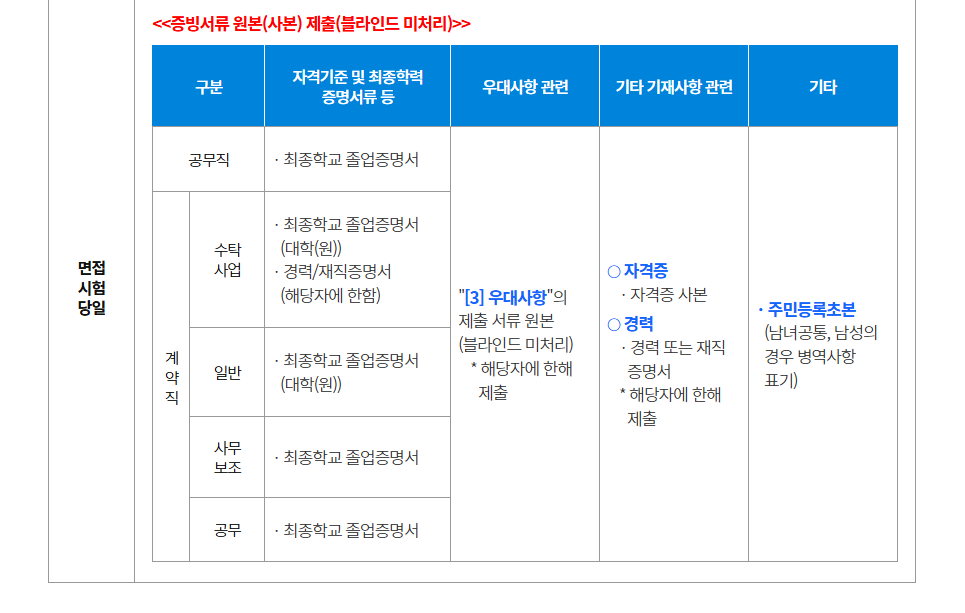 면접
시험
당일

<<증빙서류 원본(사본) 제출(블라인드 미처리)>>

| 구분 | | 자격기준 및 최종학력 증명서류 등 | 우대사항 관련 | 기타 기재사항 관련 | 기타 |
|---|---|---|---|---|---|
| 공무직 | | · 최종학교 졸업증명서 | "[3] 우대사항"의 제출 서류 원본 (블라인드 미처리) * 해당자에 한해 제출 | ○ 자격증 · 자격증 사본 ○ 경력 · 경력 또는 재직 증명서 * 해당자에 한해 제출 | · 주민등록초본 (남녀공통, 남성의 경우 병역사항 표기) |
| 계약직 | 수탁 사업 | · 최종학교 졸업증명서 (대학(원)) · 경력/재직증명서 (해당자에 한함) | | | |
| | 일반 | · 최종학교 졸업증명서 (대학(원)) | | | |
| | 사무 보조 | · 최종학교 졸업증명서 | | | |
| | 공무 | · 최종학교 졸업증명서 | | | |